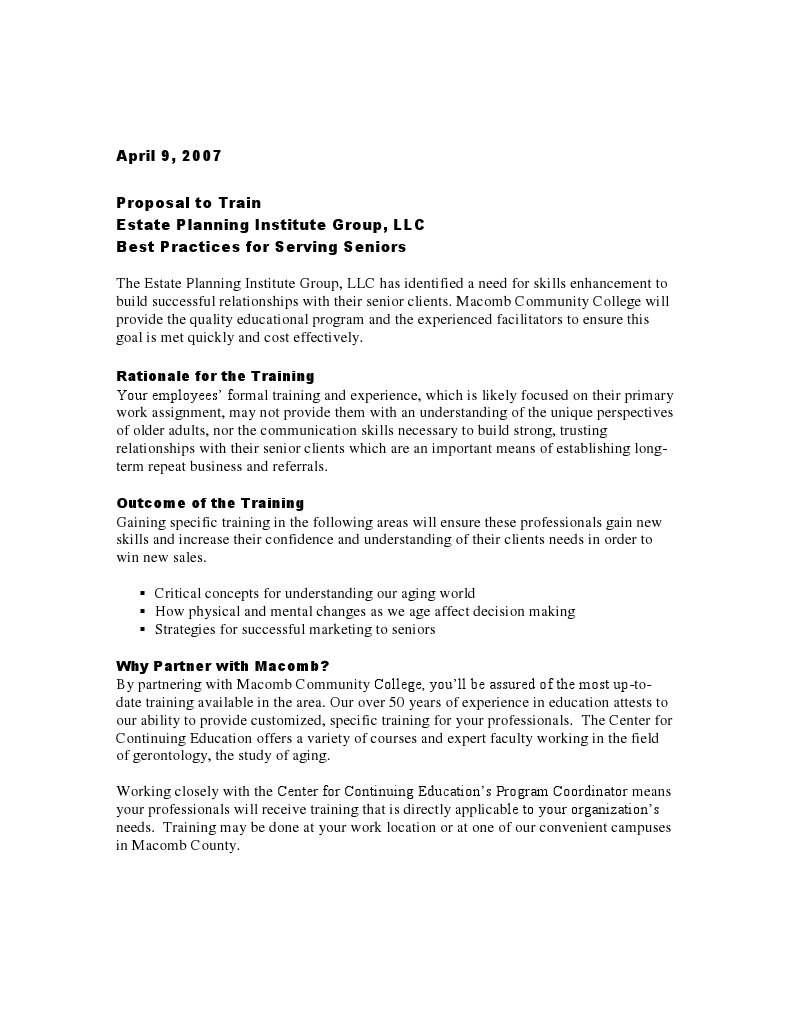 April 9, 2007

Proposal to Train
Estate Planning Institute Group, LLC
Best Practices for Serving Seniors

The Estate Planning Institute Group, LLC has identified a need for skills enhancement to build successful relationships with their senior clients. Macomb Community College will provide the quality educational program and the experienced facilitators to ensure this goal is met quickly and cost effectively.

Rationale for the Training
Your employees' formal training and experience, which is likely focused on their primary work assignment, may not provide them with an understanding of the unique perspectives of older adults, nor the communication skills necessary to build strong, trusting relationships with their senior clients which are an important means of establishing long-term repeat business and referrals.

Outcome of the Training
Gaining specific training in the following areas will ensure these professionals gain new skills and increase their confidence and understanding of their clients needs in order to win new sales.

▪ Critical concepts for understanding our aging world
▪ How physical and mental changes as we age affect decision making
▪ Strategies for successful marketing to seniors

Why Partner with Macomb?
By partnering with Macomb Community College, you'll be assured of the most up-to-date training available in the area. Our over 50 years of experience in education attests to our ability to provide customized, specific training for your professionals. The Center for Continuing Education offers a variety of courses and expert faculty working in the field of gerontology, the study of aging.

Working closely with the Center for Continuing Education's Program Coordinator means your professionals will receive training that is directly applicable to your organization's needs. Training may be done at your work location or at one of our convenient campuses in Macomb County.